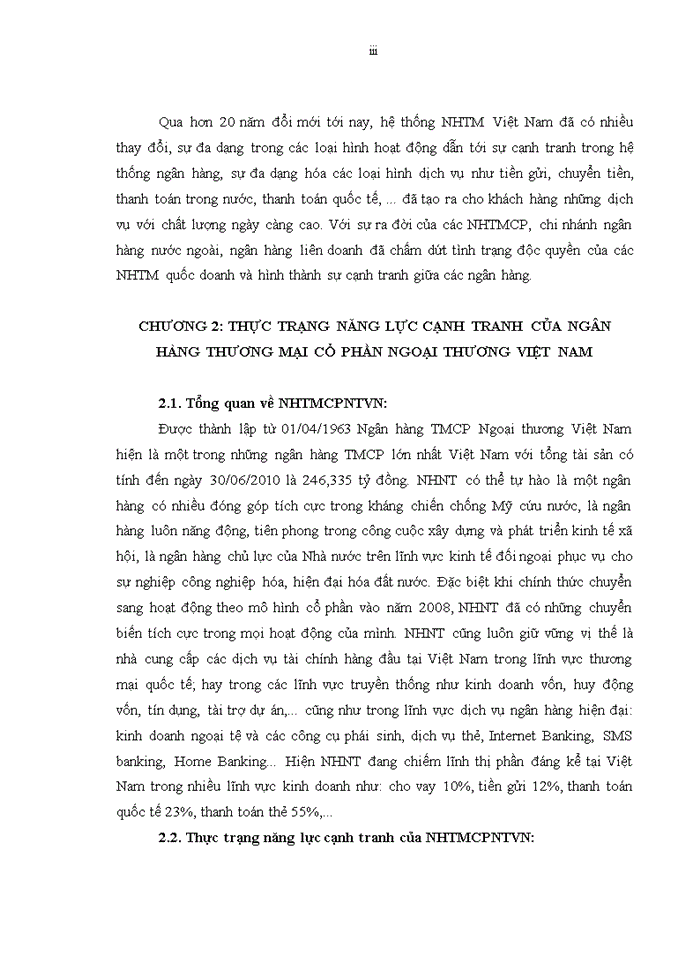 iii

Qua hơn 20 năm đổi mới tới nay, hệ thống NHTM Việt Nam đã có nhiều thay đổi, sự đa dạng trong các loại hình hoạt động dẫn tới sự cạnh tranh trong hệ thống ngân hàng, sự đa dạng hóa các loại hình dịch vụ như tiền gửi, chuyển tiền, thanh toán trong nước, thanh toán quốc tế, ... đã tạo ra cho khách hàng những dịch vụ với chất lượng ngày càng cao. Với sự ra đời của các NHTMCP, chi nhánh ngân hàng nước ngoài, ngân hàng liên doanh đã chấm dứt tình trạng độc quyền của các NHTM quốc doanh và hình thành sự cạnh tranh giữa các ngân hàng.

CHƯƠNG 2: THỰC TRẠNG NĂNG LỰC CẠNH TRANH CỦA NGÂN HÀNG THƯƠNG MẠI CỔ PHẦN NGOẠI THƯƠNG VIỆT NAM

2.1. Tổng quan về NHTMCPNTVN:

Được thành lập từ 01/04/1963 Ngân hàng TMCP Ngoại thương Việt Nam hiện là một trong những ngân hàng TMCP lớn nhất Việt Nam với tổng tài sản có tính đến ngày 30/06/2010 là 246,335 tỷ đồng. NHNT có thể tự hào là một ngân hàng có nhiều đóng góp tích cực trong kháng chiến chống Mỹ cứu nước, là ngân hàng luôn năng động, tiên phong trong công cuộc xây dựng và phát triển kinh tế xã hội, là ngân hàng chủ lực của Nhà nước trên lĩnh vực kinh tế đối ngoại phục vụ cho sự nghiệp công nghiệp hóa, hiện đại hóa đất nước. Đặc biệt khi chính thức chuyển sang hoạt động theo mô hình cổ phần vào năm 2008, NHNT đã có những chuyển biến tích cực trong mọi hoạt động của mình. NHNT cũng luôn giữ vững vị thế là nhà cung cấp các dịch vụ tài chính hàng đầu tại Việt Nam trong lĩnh vực thương mại quốc tế; hay trong các lĩnh vực truyền thống như kinh doanh vốn, huy động vốn, tín dụng, tài trợ dự án,... cũng như trong lĩnh vực dịch vụ ngân hàng hiện đại: kinh doanh ngoại tệ và các công cụ phái sinh, dịch vụ thẻ, Internet Banking, SMS banking, Home Banking... Hiện NHNT đang chiếm lĩnh thị phần đáng kể tại Việt Nam trong nhiều lĩnh vực kinh doanh như: cho vay 10%, tiền gửi 12%, thanh toán quốc tế 23%, thanh toán thẻ 55%,...

2.2. Thực trạng năng lực cạnh tranh của NHTMCPNTVN: